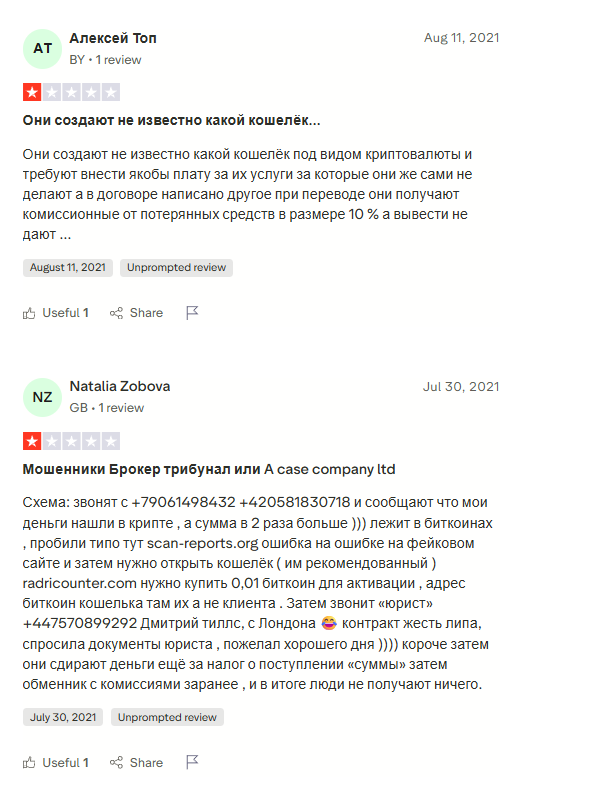 AT
Алексей Топ
BY • 1 review
Aug 11, 2021

Они создают не известно какой кошелёк...

Они создают не известно какой кошелёк под видом криптовалюты и требуют внести якобы плату за их услуги за которые они же сами не делают а в договоре написано другое при переводе они получают комиссионные от потерянных средств в размере 10 % а вывести не дают ...

August 11, 2021
Unprompted review

Useful 1
Share

NZ
Natalia Zobova
GB • 1 review
Jul 30, 2021

Мошенники Брокер трибунал или A case company ltd

Схема: звонят с +79061498432 +420581830718 и сообщают что мои деньги нашли в крипте , а сумма в 2 раза больше ))) лежит в биткоинах , пробили типо тут scan-reports.org ошибка на ошибке на фейковом сайте и затем нужно открыть кошелёк ( им рекомендованный ) radricounter.com нужно купить 0,01 биткоин для активации , адрес биткоин кошелька там их а не клиента . Затем звонит «юрист» +447570899292 Дмитрий тиллс, с Лондона 😂 контракт жесть липа, спросила документы юриста , пожелал хорошего дня )))) короче затем они сдирают деньги ещё за налог о поступлении «суммы» затем обменник с комиссиями заранее , и в итоге люди не получают ничего.

July 30, 2021
Unprompted review

Useful 1
Share